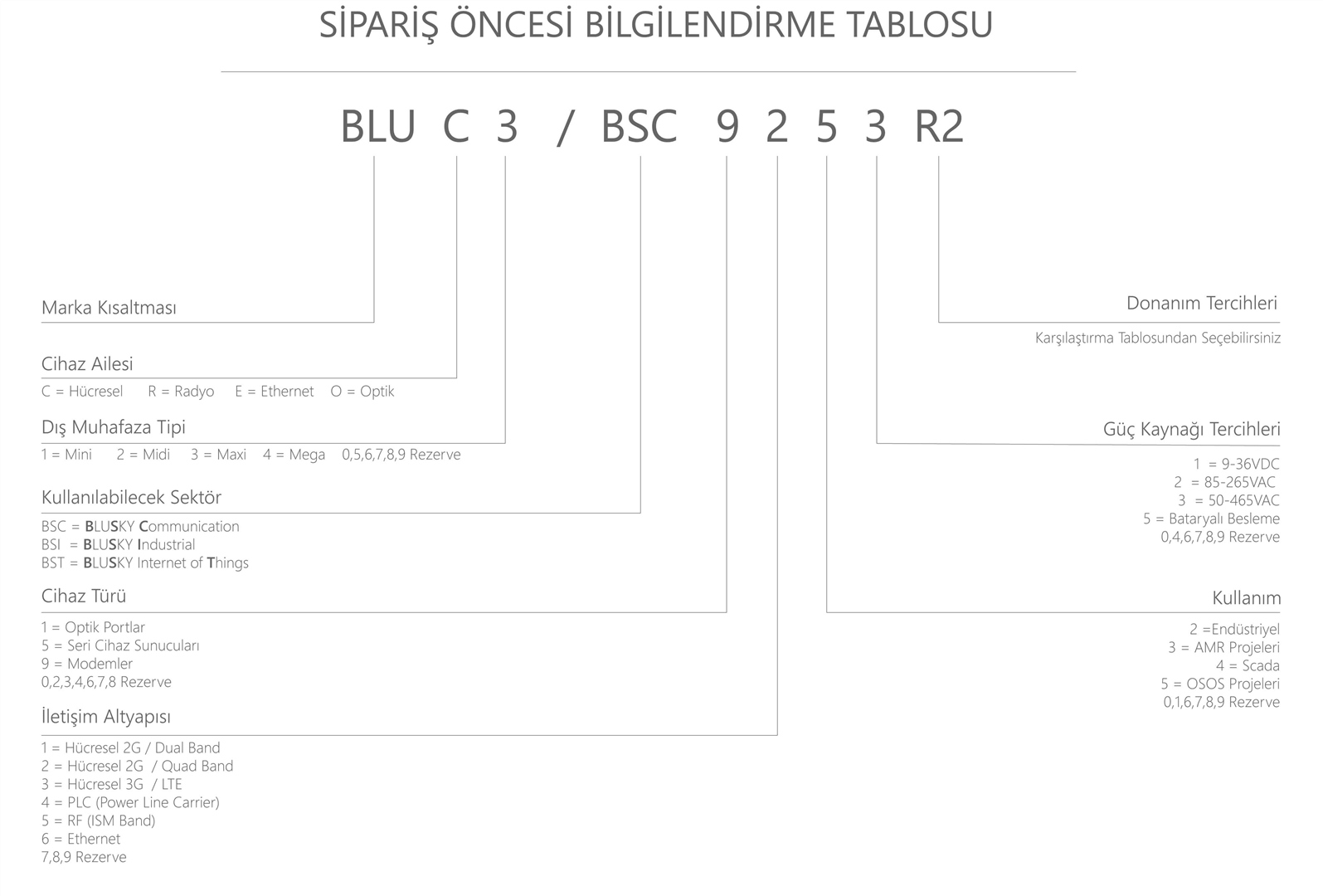 SİPARİŞ ÖNCESİ BİLGİLENDİRME TABLOSU

BLU C 3 / BSC 9 2 5 3 R2

Marka Kısaltması

Cihaz Ailesi
C = Hücresel R = Radyo E = Ethernet O = Optik

Dış Muhafaza Tipi
1 = Mini 2 = Midi 3 = Maxi 4 = Mega 0,5,6,7,8,9 Rezerve

Kullanılabilecek Sektör
BSC = BLUSKY Communication
BSI = BLUSKY Industrial
BST = BLUSKY Internet of Things

Cihaz Türü
1 = Optik Portlar
5 = Seri Cihaz Sunucuları
9 = Modemler
0,2,3,4,6,7,8 Rezerve

İletişim Altyapısı
1 = Hücresel 2G / Dual Band
2 = Hücresel 2G / Quad Band
3 = Hücresel 3G / LTE
4 = PLC (Power Line Carrier)
5 = RF (ISM Band)
6 = Ethernet
7,8,9 Rezerve

Donanım Tercihleri
Karşılaştırma Tablosundan Seçebilirsiniz

Güç Kaynağı Tercihleri
1 = 9-36VDC
2 = 85-265VAC
3 = 50-465VAC
5 = Bataryalı Besleme
0,4,6,7,8,9 Rezerve

Kullanım
2 =Endüstriyel
3 = AMR Projeleri
4 = Scada
5 = OSOS Projeleri
0,1,6,7,8,9 Rezerve